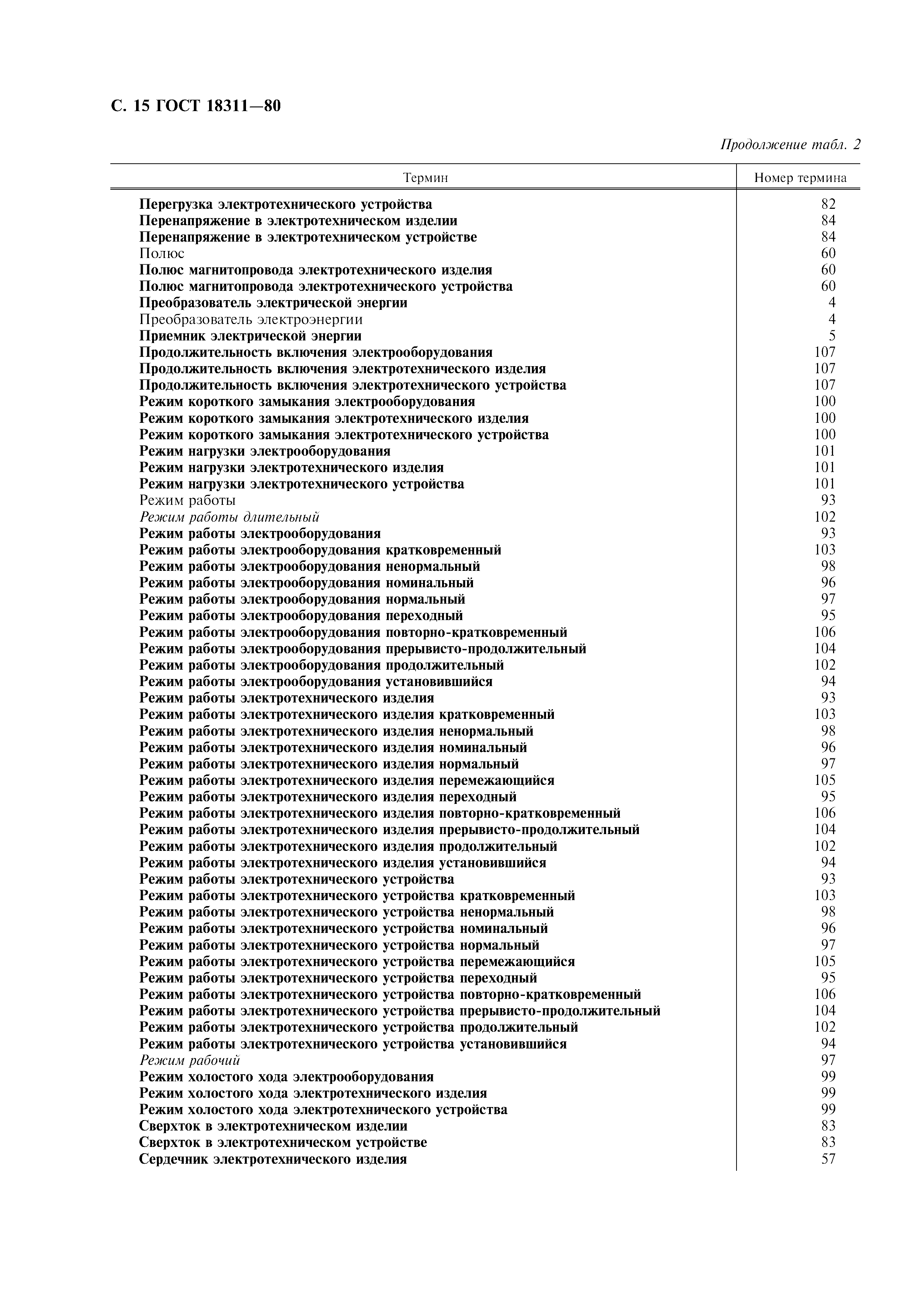 С. 15 ГОСТ 18311—80

Продолжение табл. 2

| Термин | Номер термина |
|---|---|
| Перегрузка электротехнического устройства | 82 |
| Перенапряжение в электротехническом изделии | 84 |
| Перенапряжение в электротехническом устройстве | 84 |
| Полюс | 60 |
| Полюс магнитопровода электротехнического изделия | 60 |
| Полюс магнитопровода электротехнического устройства | 60 |
| Преобразователь электрической энергии | 4 |
| Преобразователь электроэнергии | 4 |
| Приемник электрической энергии | 5 |
| Продолжительность включения электрооборудования | 107 |
| Продолжительность включения электротехнического изделия | 107 |
| Продолжительность включения электротехнического устройства | 107 |
| Режим короткого замыкания электрооборудования | 100 |
| Режим короткого замыкания электротехнического изделия | 100 |
| Режим короткого замыкания электротехнического устройства | 100 |
| Режим нагрузки электрооборудования | 101 |
| Режим нагрузки электротехнического изделия | 101 |
| Режим нагрузки электротехнического устройства | 101 |
| Режим работы | 93 |
| Режим работы длительный | 102 |
| Режим работы электрооборудования | 93 |
| Режим работы электрооборудования кратковременный | 103 |
| Режим работы электрооборудования ненормальный | 98 |
| Режим работы электрооборудования номинальный | 96 |
| Режим работы электрооборудования нормальный | 97 |
| Режим работы электрооборудования переходный | 95 |
| Режим работы электрооборудования повторно-кратковременный | 106 |
| Режим работы электрооборудования прерывисто-продолжительный | 104 |
| Режим работы электрооборудования продолжительный | 102 |
| Режим работы электрооборудования установившийся | 94 |
| Режим работы электротехнического изделия | 93 |
| Режим работы электротехнического изделия кратковременный | 103 |
| Режим работы электротехнического изделия ненормальный | 98 |
| Режим работы электротехнического изделия номинальный | 96 |
| Режим работы электротехнического изделия нормальный | 97 |
| Режим работы электротехнического изделия перемежающийся | 105 |
| Режим работы электротехнического изделия переходный | 95 |
| Режим работы электротехнического изделия повторно-кратковременный | 106 |
| Режим работы электротехнического изделия прерывисто-продолжительный | 104 |
| Режим работы электротехнического изделия продолжительный | 102 |
| Режим работы электротехнического изделия установившийся | 94 |
| Режим работы электротехнического устройства | 93 |
| Режим работы электротехнического устройства кратковременный | 103 |
| Режим работы электротехнического устройства ненормальный | 98 |
| Режим работы электротехнического устройства номинальный | 96 |
| Режим работы электротехнического устройства нормальный | 97 |
| Режим работы электротехнического устройства перемежающийся | 105 |
| Режим работы электротехнического устройства переходный | 95 |
| Режим работы электротехнического устройства повторно-кратковременный | 106 |
| Режим работы электротехнического устройства прерывисто-продолжительный | 104 |
| Режим работы электротехнического устройства продолжительный | 102 |
| Режим работы электротехнического устройства установившийся | 94 |
| Режим рабочий | 97 |
| Режим холостого хода электрооборудования | 99 |
| Режим холостого хода электротехнического изделия | 99 |
| Режим холостого хода электротехнического устройства | 99 |
| Сверхток в электротехническом изделии | 83 |
| Сверхток в электротехническом устройстве | 83 |
| Сердечник электротехнического изделия | 57 |